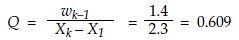 $Q = \frac{w_{k-1}}{X_k - X_1} = \frac{1.4}{2.3} = 0.609$